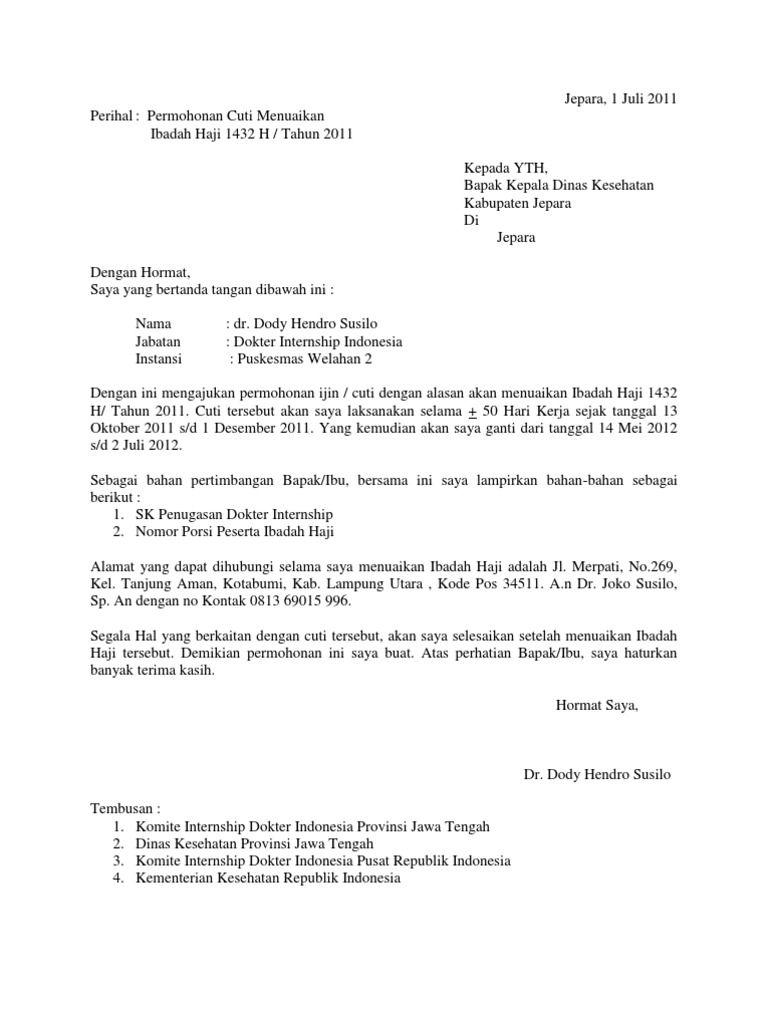 Jepara, 1 Juli 2011

Perihal : Permohonan Cuti Menuaikan
Ibadah Haji 1432 H / Tahun 2011

Kepada YTH,
Bapak Kepala Dinas Kesehatan
Kabupaten Jepara
Di
Jepara

Dengan Hormat,
Saya yang bertanda tangan dibawah ini :

Nama : dr. Dody Hendro Susilo
Jabatan : Dokter Internship Indonesia
Instansi : Puskesmas Welahan 2

Dengan ini mengajukan permohonan ijin / cuti dengan alasan akan menuaikan Ibadah Haji 1432 H/ Tahun 2011. Cuti tersebut akan saya laksanakan selama $\pm$ 50 Hari Kerja sejak tanggal 13 Oktober 2011 s/d 1 Desember 2011. Yang kemudian akan saya ganti dari tanggal 14 Mei 2012 s/d 2 Juli 2012.

Sebagai bahan pertimbangan Bapak/Ibu, bersama ini saya lampirkan bahan-bahan sebagai berikut :
1. SK Penugasan Dokter Internship
2. Nomor Porsi Peserta Ibadah Haji

Alamat yang dapat dihubungi selama saya menuaikan Ibadah Haji adalah Jl. Merpati, No.269, Kel. Tanjung Aman, Kotabumi, Kab. Lampung Utara , Kode Pos 34511. A.n Dr. Joko Susilo, Sp. An dengan no Kontak 0813 69015 996.

Segala Hal yang berkaitan dengan cuti tersebut, akan saya selesaikan setelah menuaikan Ibadah Haji tersebut. Demikian permohonan ini saya buat. Atas perhatian Bapak/Ibu, saya haturkan banyak terima kasih.

Hormat Saya,

Dr. Dody Hendro Susilo

Tembusan :
1. Komite Internship Dokter Indonesia Provinsi Jawa Tengah
2. Dinas Kesehatan Provinsi Jawa Tengah
3. Komite Internship Dokter Indonesia Pusat Republik Indonesia
4. Kementerian Kesehatan Republik Indonesia